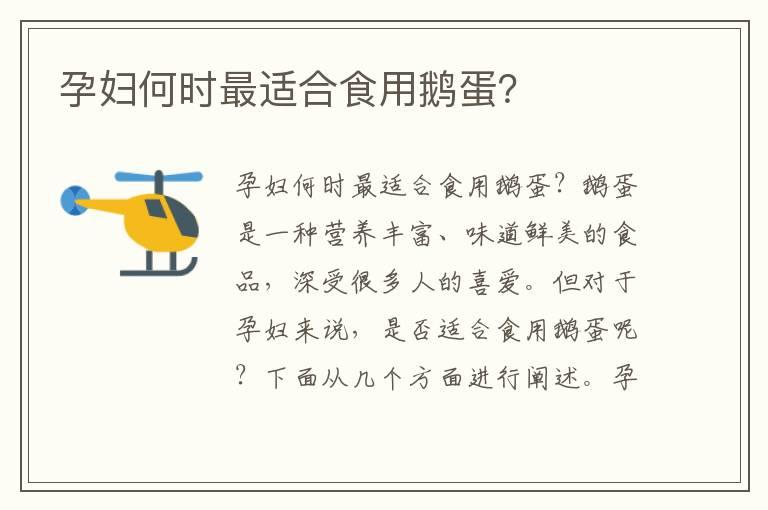 孕妇何时最适合食用鹅蛋?

孕妇何时最适合食用鹅蛋?鹅蛋是一种营养丰富、味道鲜美的食品,深受很多人的喜爱。但对于孕妇来说,是否适合食用鹅蛋呢?下面从几个方面进行阐述。孕